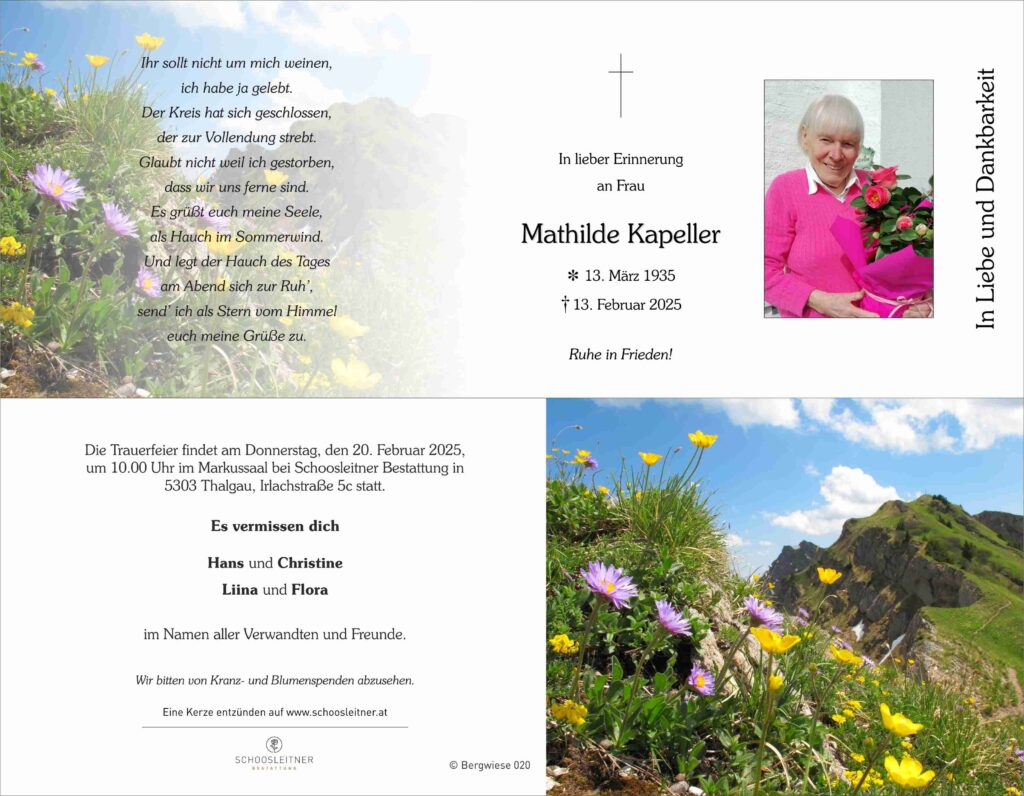 Ihr sollt nicht um mich weinen,
ich habe ja gelebt.
Der Kreis hat sich geschlossen,
der zur Vollendung strebt.
Glaubt nicht weil ich gestorben,
dass wir uns ferne sind.
Es grüßt euch meine Seele,
als Hauch im Sommerwind.
Und legt der Hauch des Tages
am Abend sich zur Ruh',
send' ich als Stern vom Himmel
euch meine Grüße zu.

In lieber Erinnerung
an Frau

Mathilde Kapeller

✻ 13. März 1935
† 13. Februar 2025

Ruhe in Frieden!

In Liebe und Dankbarkeit

Die Trauerfeier findet am Donnerstag, den 20. Februar 2025, um 10.00 Uhr im Markussaal bei Schoosleitner Bestattung in 5303 Thalgau, Irlachstraße 5c statt.

Es vermissen dich

Hans und Christine
Liina und Flora

im Namen aller Verwandten und Freunde.

Wir bitten von Kranz- und Blumenspenden abzusehen.

Eine Kerze entzünden auf www.schoosleitner.at

SCHOOSLEITNER
BESTATTUNG

© Bergwiese 020